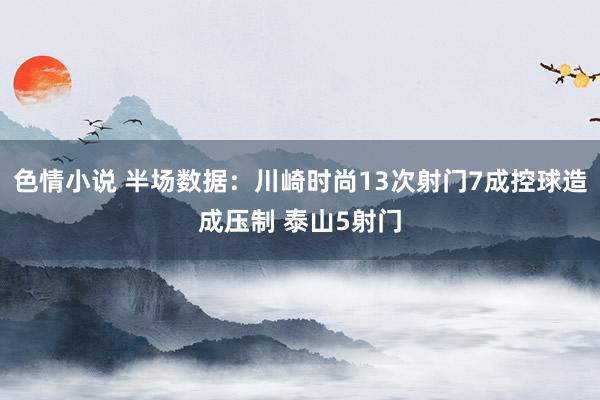 色情小说 半场数据：川崎时尚13次射门7成控球造成压制 泰山5射门